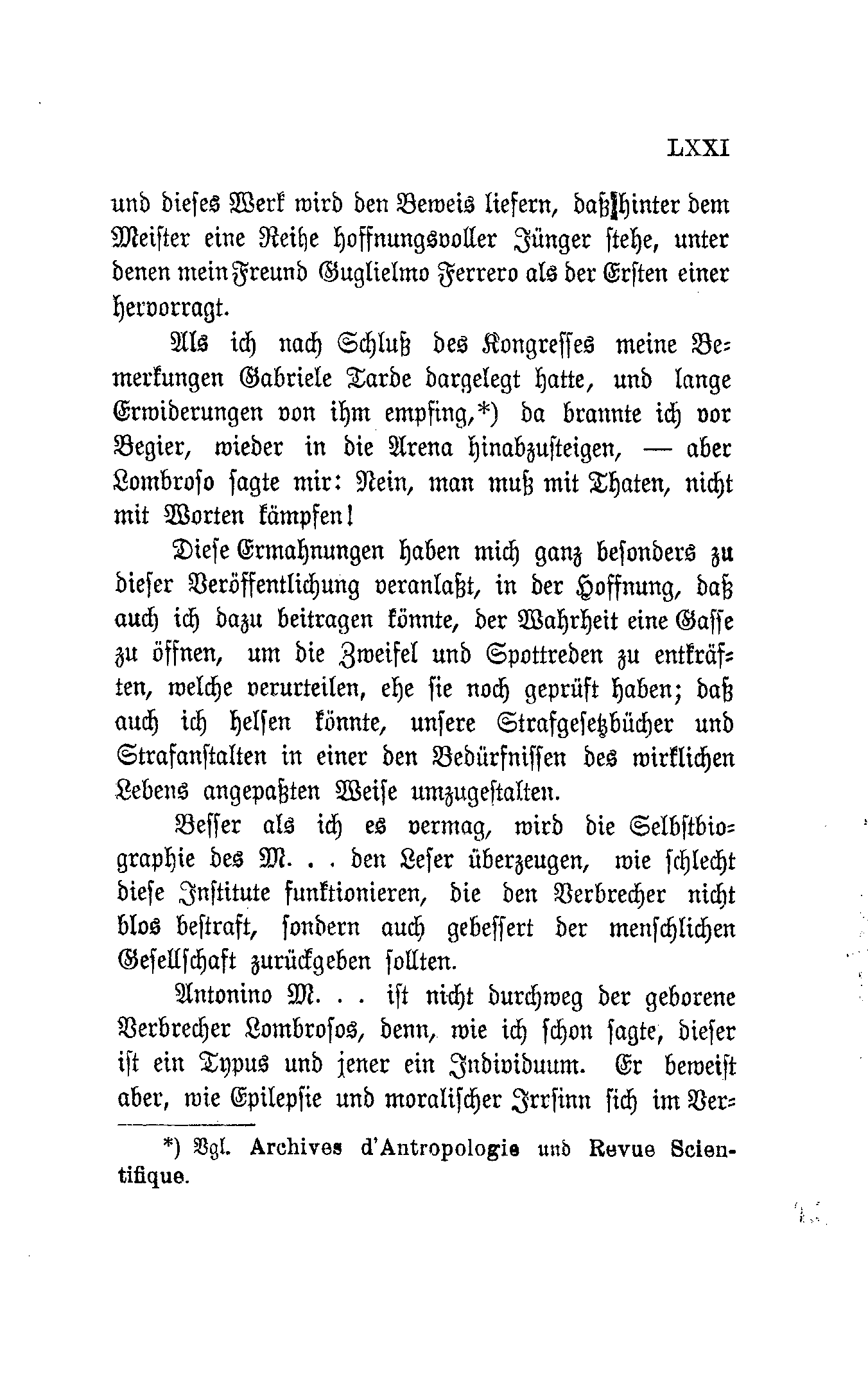 LXXI

und dieses Werk wird den Beweis liefern, daß hinter dem Meister eine Reihe hoffnungsvoller Jünger stehe, unter denen mein Freund Guglielmo Ferrero als der Ersten einer hervorragt.

Als ich nach Schluß des Kongresses meine Bemerkungen Gabriele Tarde dargelegt hatte, und lange Erwiderungen von ihm empfing,*) da brannte ich vor Begier, wieder in die Arena hinabzusteigen, — aber Lombroso sagte mir: Nein, man muß mit Thaten, nicht mit Worten kämpfen!

Diese Ermahnungen haben mich ganz besonders zu dieser Veröffentlichung veranlaßt, in der Hoffnung, daß auch ich dazu beitragen könnte, der Wahrheit eine Gasse zu öffnen, um die Zweifel und Spottreden zu entkräften, welche verurteilen, ehe sie noch geprüft haben; daß auch ich helfen könnte, unsere Strafgesetzbücher und Strafanstalten in einer den Bedürfnissen des wirklichen Lebens angepaßten Weise umzugestalten.

Besser als ich es vermag, wird die Selbstbiographie des M. . . den Leser überzeugen, wie schlecht diese Institute funktionieren, die den Verbrecher nicht blos bestraft, sondern auch gebessert der menschlichen Gesellschaft zurückgeben sollten.

Antonino M. . . ist nicht durchweg der geborene Verbrecher Lombrosos, denn, wie ich schon sagte, dieser ist ein Typus und jener ein Individuum. Er beweist aber, wie Epilepsie und moralischer Irrsinn sich im Ver-

*) Vgl. Archives d'Antropologie und Revue Scientifique.